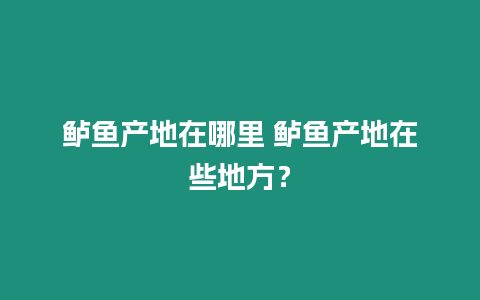 鲈鱼产地在哪里 鲈鱼产地在些地方？